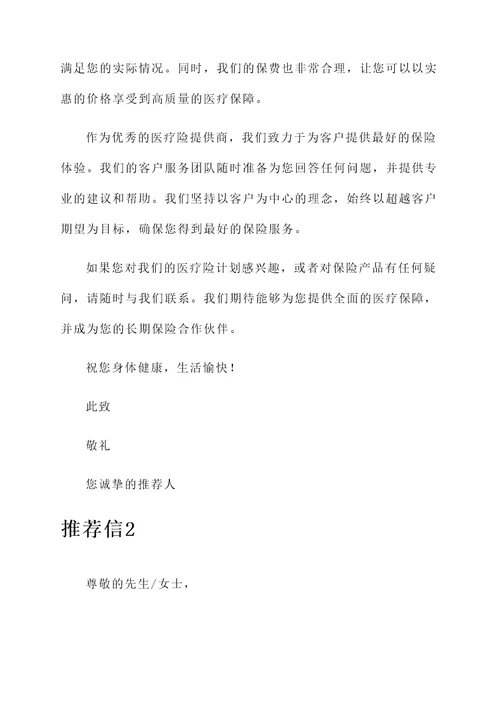 满足您的实际情况。同时，我们的保费也非常合理，让您可以以实惠的价格享受到高质量的医疗保障。

作为优秀的医疗险提供商，我们致力于为客户提供最好的保险体验。我们的客户服务团队随时准备为您回答任何问题，并提供专业的建议和帮助。我们坚持以客户为中心的理念，始终以超越客户期望为目标，确保您得到最好的保险服务。

如果您对我们的医疗险计划感兴趣，或者对保险产品有任何疑问，请随时与我们联系。我们期待能够为您提供全面的医疗保障，并成为您的长期保险合作伙伴。

祝您身体健康，生活愉快！

此致

敬礼

您诚挚的推荐人

推荐信2

尊敬的先生/女士，